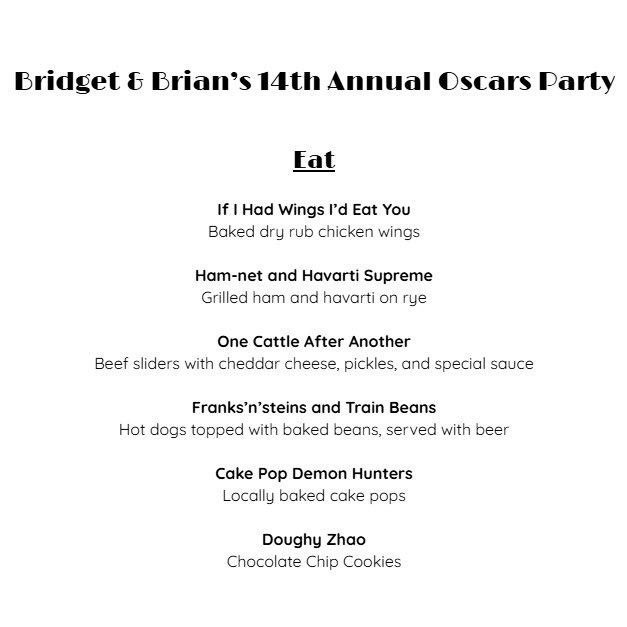 Bridget & Brian's 14th Annual Oscars Party

Eat

If I Had Wings I'd Eat You
Baked dry rub chicken wings

Ham-net and Havarti Supreme
Grilled ham and havarti on rye

One Cattle After Another
Beef sliders with cheddar cheese, pickles, and special sauce

Franks'n'steins and Train Beans
Hot dogs topped with baked beans, served with beer

Cake Pop Demon Hunters
Locally baked cake pops

Doughy Zhao
Chocolate Chip Cookies